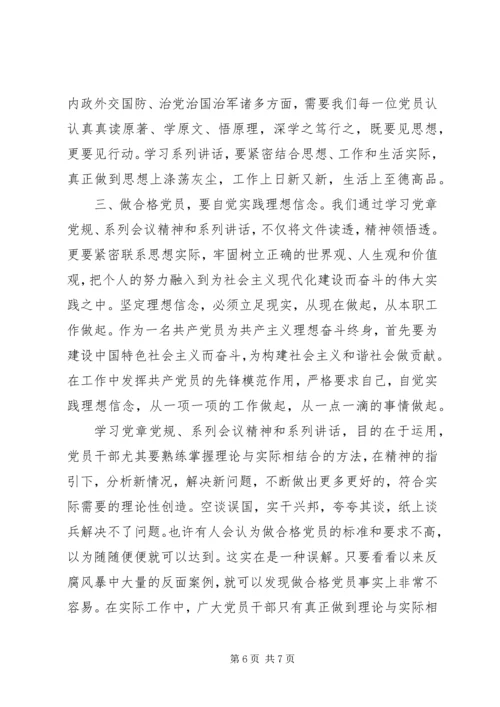 内政外交国防、治党治国治军诸多方面，需要我们每一位党员认认真真读原著、学原文、悟原理，深学之笃行之，既要见思想，更要见行动。学习系列讲话，要紧密结合思想、工作和生活实际，真正做到思想上涤荡灰尘，工作上日新又新，生活上至德高品。

三、做合格党员，要自觉实践理想信念。我们通过学习党章党规、系列会议精神和系列讲话，不仅将文件读透，精神领悟透。更要紧密联系思想实际，牢固树立正确的世界观、人生观和价值观，把个人的努力融入到为社会主义现代化建设而奋斗的伟大实践之中。坚定理想信念，必须立足现实，从现在做起，从本职工作做起。作为一名共产党员为共产主义理想奋斗终身，首先要为建设中国特色社会主义而奋斗，为构建社会主义和谐社会做贡献。在工作中发挥共产党员的先锋模范作用，严格要求自己，自觉实践理想信念，从一项一项的工作做起，从一点一滴的事情做起。

学习党章党规、系列会议精神和系列讲话，目的在于运用，党员干部尤其要熟练掌握理论与实际相结合的方法，在精神的指引下，分析新情况，解决新问题，不断做出更多更好的，符合实际需要的理论性创造。空谈误国，实干兴邦，夸夸其谈，纸上谈兵解决不了问题。也许有人会认为做合格党员的标准和要求不高，以为随随便便就可以达到。这实在是一种误解。只要看看以来反腐风暴中大量的反面案例，就可以发现做合格党员事实上非常不容易。在实际工作中，广大党员干部只有真正做到理论与实际相

第 6 页 共 7 页